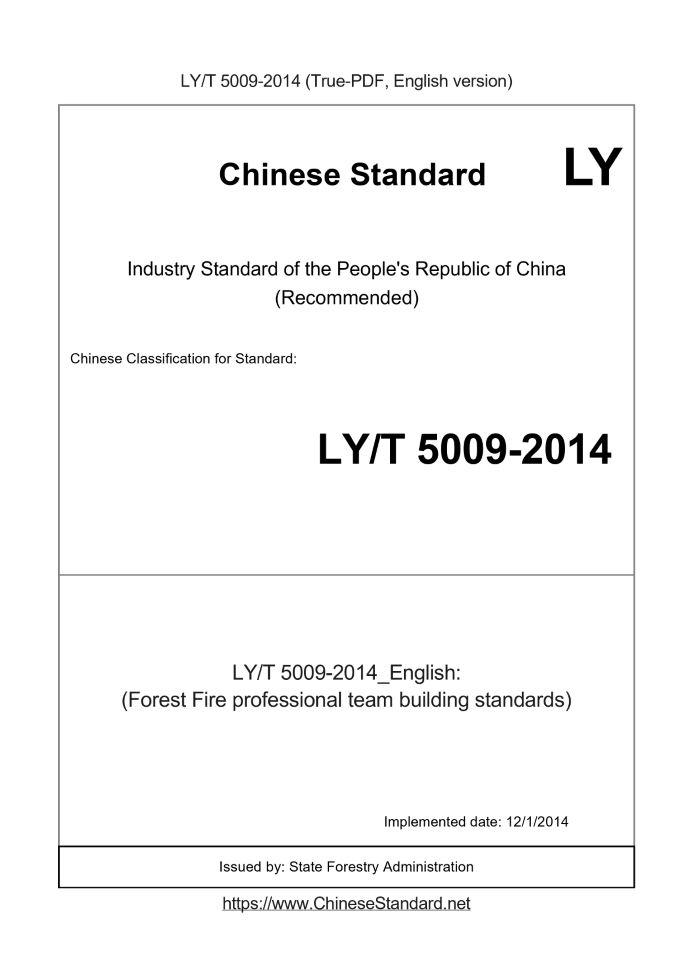 LY/T 5009-2014 (True-PDF, English version)

Chinese Standard LY

Industry Standard of the People's Republic of China
(Recommended)

Chinese Classification for Standard:

LY/T 5009-2014

LY/T 5009-2014_English:
(Forest Fire professional team building standards)

Implemented date: 12/1/2014

Issued by: State Forestry Administration

https://www.ChineseStandard.net